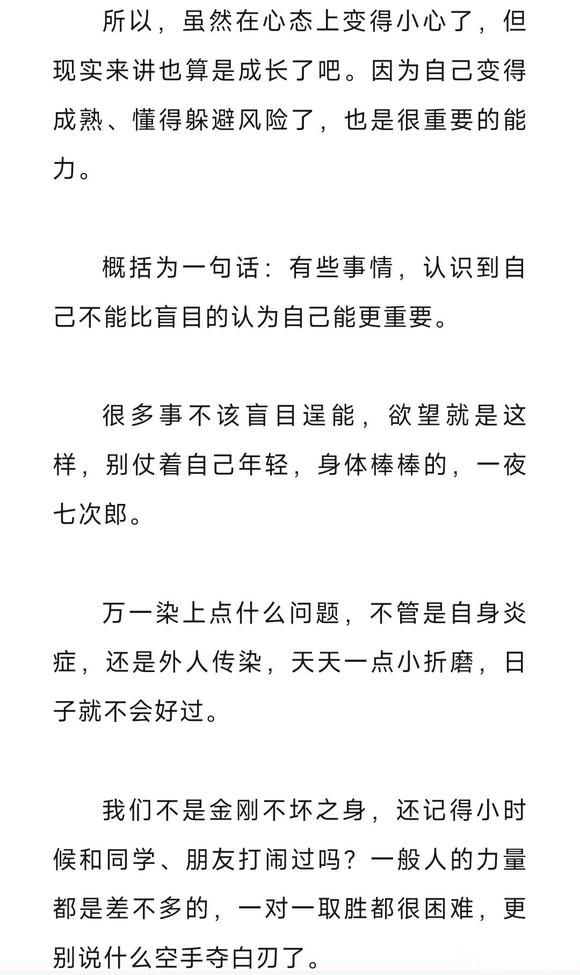 所以，虽然在心态上变得小心了，但现实来讲也算是成长了吧。因为自己变得成熟、懂得躲避风险了，也是很重要的能力。

概括为一句话：有些事情，认识到自己不能比盲目的认为自己能更重要。

很多事不该盲目逞能，欲望就是这样，别仗着自己年轻，身体棒棒的，一夜七次郎。

万一染上点什么问题，不管是自身炎症，还是外人传染，天天一点小折磨，日子就不会好过。

我们不是金刚不坏之身，还记得小时候和同学、朋友打闹过吗？一般人的力量都是差不多的，一对一取胜都很困难，更别说什么空手夺白刃了。